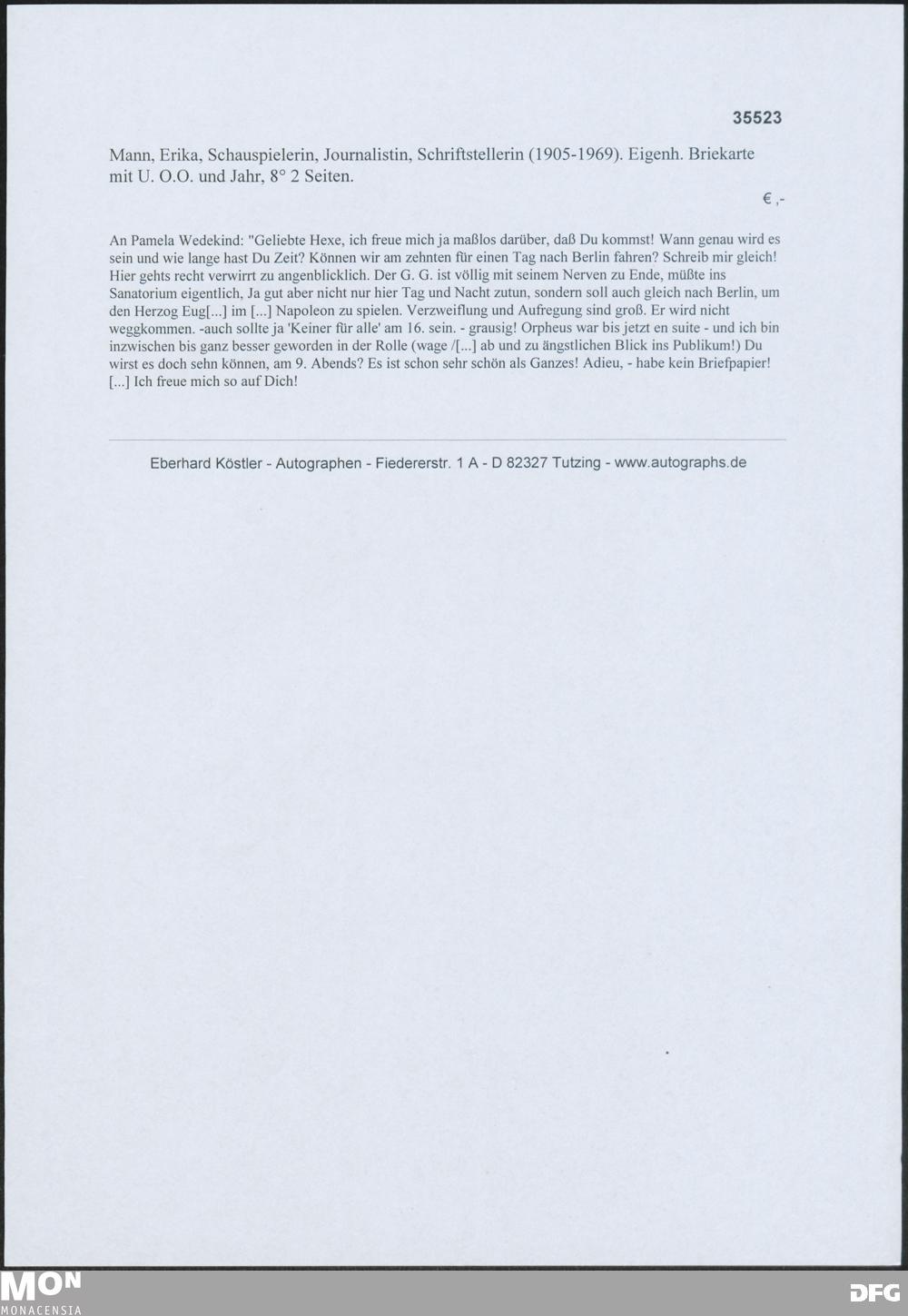 35523

Mann, Erika, Schauspielerin, Journalistin, Schriftstellerin (1905-1969). Eigenh. Briekarte mit U. O.O. und Jahr, 8° 2 Seiten.

€ ,-

An Pamela Wedekind: "Geliebte Hexe, ich freue mich ja maßlos darüber, daß Du kommst! Wann genau wird es sein und wie lange hast Du Zeit? Können wir am zehnten für einen Tag nach Berlin fahren? Schreib mir gleich! Hier gehts recht verwirrt zu angenblicklich. Der G. G. ist völlig mit seinem Nerven zu Ende, müßte ins Sanatorium eigentlich, Ja gut aber nicht nur hier Tag und Nacht zutun, sondern soll auch gleich nach Berlin, um den Herzog Eug[...] im [...] Napoleon zu spielen. Verzweiflung und Aufregung sind groß. Er wird nicht weggkommen. -auch sollte ja 'Keiner für alle' am 16. sein. - grausig! Orpheus war bis jetzt en suite - und ich bin inzwischen bis ganz besser geworden in der Rolle (wage /[...] ab und zu ängstlichen Blick ins Publikum!) Du wirst es doch sehn können, am 9. Abends? Es ist schon sehr schön als Ganzes! Adieu, - habe kein Briefpapier! [...] Ich freue mich so auf Dich!

Eberhard Köstler - Autographen - Fiedererstr. 1 A - D 82327 Tutzing - www.autographs.de

MON
MONACENSIA

DFG